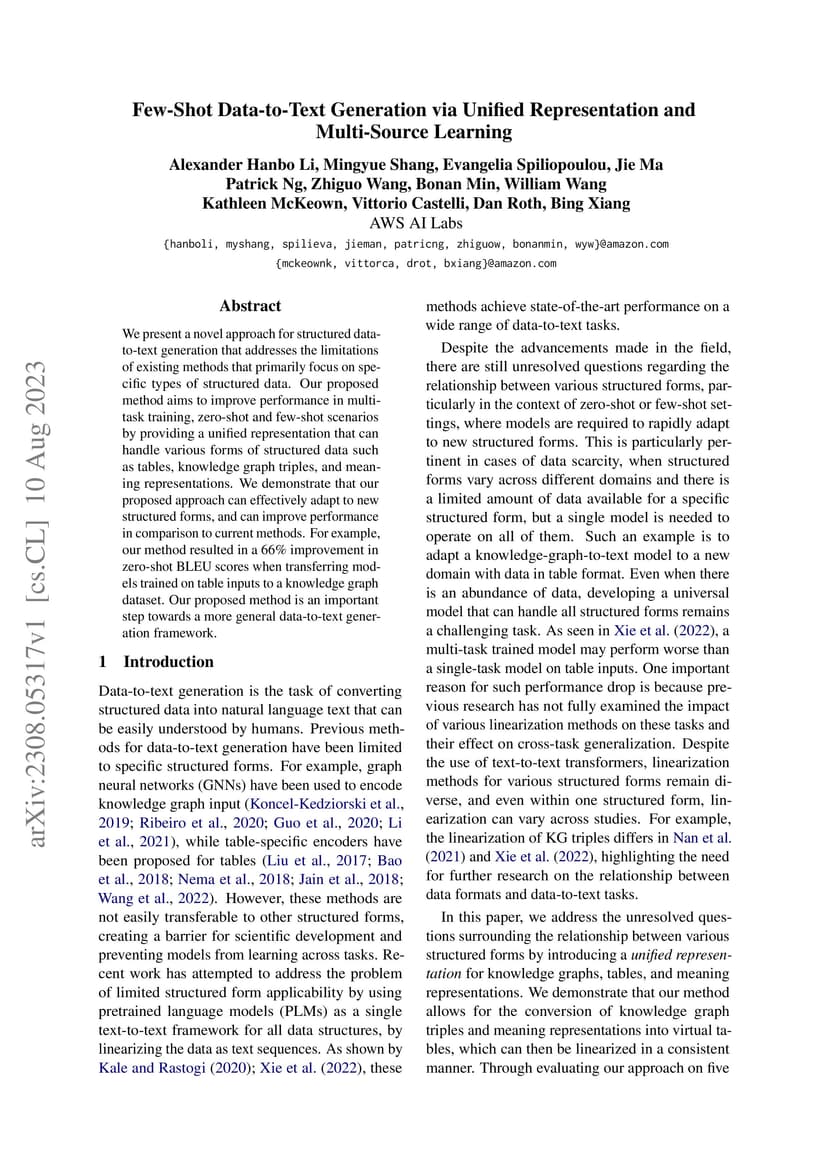 Few-Shot Data-to-Text Generation via Unified Representation and Multi-Source Learning

Alexander Hanbo Li, Mingyue Shang, Evangelia Spiliopoulou, Jie Ma
Patrick Ng, Zhiguo Wang, Bonan Min, William Wang
Kathleen McKeown, Vittorio Castelli, Dan Roth, Bing Xiang
AWS AI Labs
{hanboli, myshang, spilieva, jieman, patricng, zhiguow, bonanmin, wyw}@amazon.com
{mckeownk, vittorca, drot, bxiang}@amazon.com

arXiv:2308.05317v1 [cs.CL] 10 Aug 2023

Abstract

We present a novel approach for structured data-to-text generation that addresses the limitations of existing methods that primarily focus on specific types of structured data. Our proposed method aims to improve performance in multi-task training, zero-shot and few-shot scenarios by providing a unified representation that can handle various forms of structured data such as tables, knowledge graph triples, and meaning representations. We demonstrate that our proposed approach can effectively adapt to new structured forms, and can improve performance in comparison to current methods. For example, our method resulted in a 66% improvement in zero-shot BLEU scores when transferring models trained on table inputs to a knowledge graph dataset. Our proposed method is an important step towards a more general data-to-text generation framework.

1 Introduction

Data-to-text generation is the task of converting structured data into natural language text that can be easily understood by humans. Previous methods for data-to-text generation have been limited to specific structured forms. For example, graph neural networks (GNNs) have been used to encode knowledge graph input (Koncel-Kedziorski et al., 2019; Ribeiro et al., 2020; Guo et al., 2020; Li et al., 2021), while table-specific encoders have been proposed for tables (Liu et al., 2017; Bao et al., 2018; Nema et al., 2018; Jain et al., 2018; Wang et al., 2022). However, these methods are not easily transferable to other structured forms, creating a barrier for scientific development and preventing models from learning across tasks. Recent work has attempted to address the problem of limited structured form applicability by using pretrained language models (PLMs) as a single text-to-text framework for all data structures, by linearizing the data as text sequences. As shown by Kale and Rastogi (2020); Xie et al. (2022), these methods achieve state-of-the-art performance on a wide range of data-to-text tasks.

Despite the advancements made in the field, there are still unresolved questions regarding the relationship between various structured forms, particularly in the context of zero-shot or few-shot settings, where models are required to rapidly adapt to new structured forms. This is particularly pertinent in cases of data scarcity, when structured forms vary across different domains and there is a limited amount of data available for a specific structured form, but a single model is needed to operate on all of them. Such an example is to adapt a knowledge-graph-to-text model to a new domain with data in table format. Even when there is an abundance of data, developing a universal model that can handle all structured forms remains a challenging task. As seen in Xie et al. (2022), a multi-task trained model may perform worse than a single-task model on table inputs. One important reason for such performance drop is because previous research has not fully examined the impact of various linearization methods on these tasks and their effect on cross-task generalization. Despite the use of text-to-text transformers, linearization methods for various structured forms remain diverse, and even within one structured form, linearization can vary across studies. For example, the linearization of KG triples differs in Nan et al. (2021) and Xie et al. (2022), highlighting the need for further research on the relationship between data formats and data-to-text tasks.

In this paper, we address the unresolved questions surrounding the relationship between various structured forms by introducing a unified representation for knowledge graphs, tables, and meaning representations. We demonstrate that our method allows for the conversion of knowledge graph triples and meaning representations into virtual tables, which can then be linearized in a consistent manner. Through evaluating our approach on five